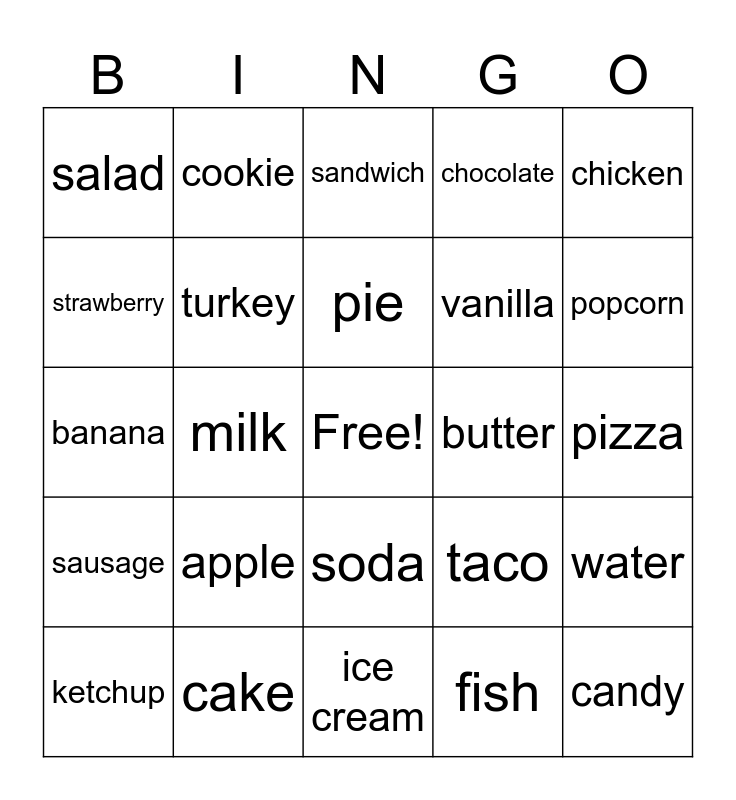 | B | I | N | G | O |
|---|---|---|---|---|
| salad | cookie | sandwich | chocolate | chicken |
| strawberry | turkey | pie | vanilla | popcorn |
| banana | milk | Free! | butter | pizza |
| sausage | apple | soda | taco | water |
| ketchup | cake | ice cream | fish | candy |